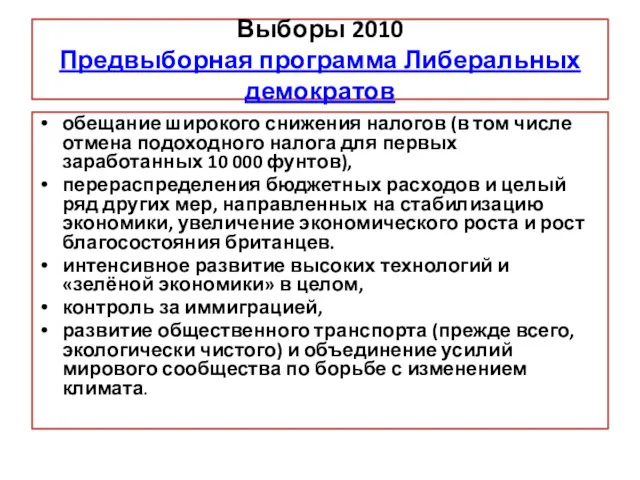 Выборы 2010
Предвыборная программа Либеральных демократов

• обещание широкого снижения налогов (в том числе отмена подоходного налога для первых заработанных 10 000 фунтов),
• перераспределения бюджетных расходов и целый ряд других мер, направленных на стабилизацию экономики, увеличение экономического роста и рост благосостояния британцев.
• интенсивное развитие высоких технологий и «зелёной экономики» в целом,
• контроль за иммиграцией,
• развитие общественного транспорта (прежде всего, экологически чистого) и объединение усилий мирового сообщества по борьбе с изменением климата.